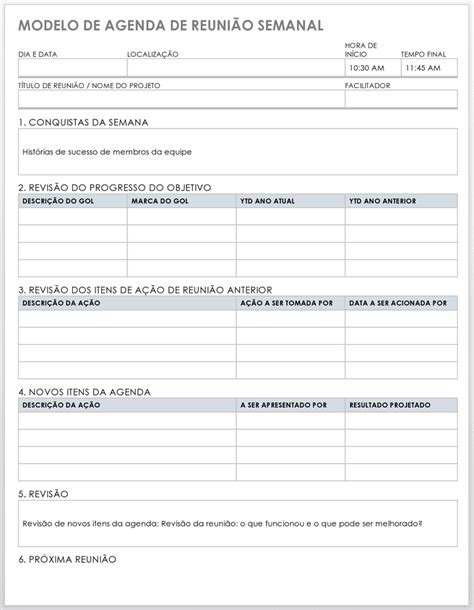 MODELO DE AGENDA DE REUNIÃO SEMANAL

| DIA E DATA | LOCALIZAÇÃO | HORA DE INÍCIO | TEMPO FINAL |
|---|---|---|---|
| | | 10:30 AM | 11:45 AM |

| TÍTULO DE REUNIÃO / NOME DO PROJETO | FACILITADOR |
|---|---|
| | |

1. CONQUISTAS DA SEMANA

Histórias de sucesso de membros da equipe

2. REVISÃO DO PROGRESSO DO OBJETIVO

| DESCRIÇÃO DO GOL | MARCA DO GOL | YTD ANO ATUAL | YTD ANO ANTERIOR |
|---|---|---|---|
| | | | |
| | | | |
| | | | |
| | | | |

3. REVISÃO DOS ITENS DE AÇÃO DE REUNIÃO ANTERIOR

| DESCRIÇÃO DA AÇÃO | AÇÃO A SER TOMADA POR | DATA A SER ACIONADA POR |
|---|---|---|
| | | |
| | | |
| | | |
| | | |

4. NOVOS ITENS DA AGENDA

| DESCRIÇÃO DA AÇÃO | A SER APRESENTADO POR | RESULTADO PROJETADO |
|---|---|---|
| | | |
| | | |
| | | |
| | | |

5. REVISÃO

Revisão de novos itens da agenda: Revisão da reunião: o que funcionou e o que pode ser melhorado?

6. PRÓXIMA REUNIÃO